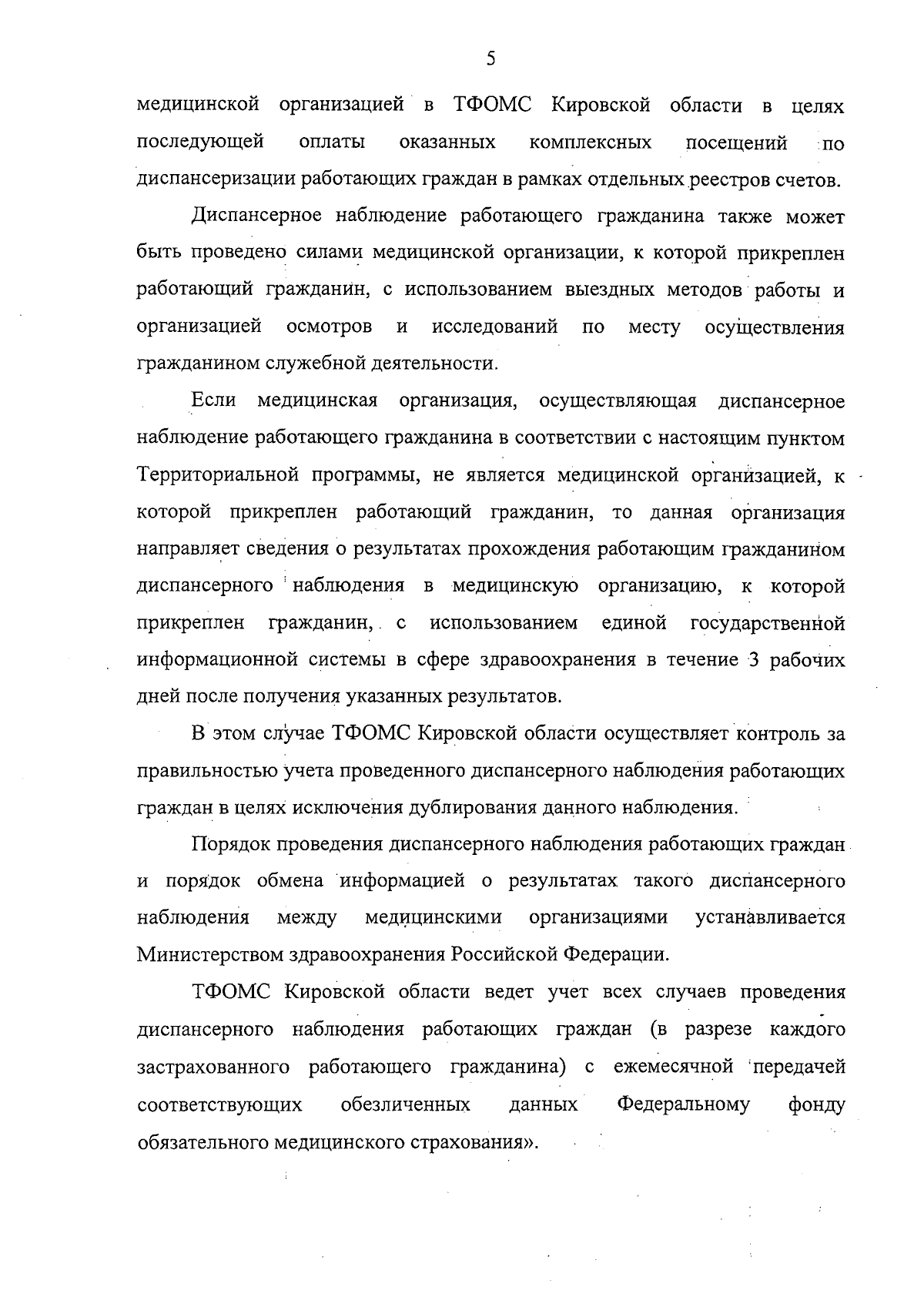 5

медицинской организацией в ТФОМС Кировской области в целях последующей оплаты оказанных комплексных посещений по диспансеризации работающих граждан в рамках отдельных реестров счетов.

Диспансерное наблюдение работающего гражданина также может быть проведено силами медицинской организации, к которой прикреплен работающий гражданин, с использованием выездных методов работы и организацией осмотров и исследований по месту осуществления гражданином служебной деятельности.

Если медицинская организация, осуществляющая диспансерное наблюдение работающего гражданина в соответствии с настоящим пунктом Территориальной программы, не является медицинской организацией, к которой прикреплен работающий гражданин, то данная организация направляет сведения о результатах прохождения работающим гражданином диспансерного наблюдения в медицинскую организацию, к которой прикреплен гражданин, с использованием единой государственной информационной системы в сфере здравоохранения в течение 3 рабочих дней после получения указанных результатов.

В этом случае ТФОМС Кировской области осуществляет контроль за правильностью учета проведенного диспансерного наблюдения работающих граждан в целях исключения дублирования данного наблюдения.

Порядок проведения диспансерного наблюдения работающих граждан и порядок обмена информацией о результатах такого диспансерного наблюдения между медицинскими организациями устанавливается Министерством здравоохранения Российской Федерации.

ТФОМС Кировской области ведет учет всех случаев проведения диспансерного наблюдения работающих граждан (в разрезе каждого застрахованного работающего гражданина) с ежемесячной передачей соответствующих обезличенных данных Федеральному фонду обязательного медицинского страхования».